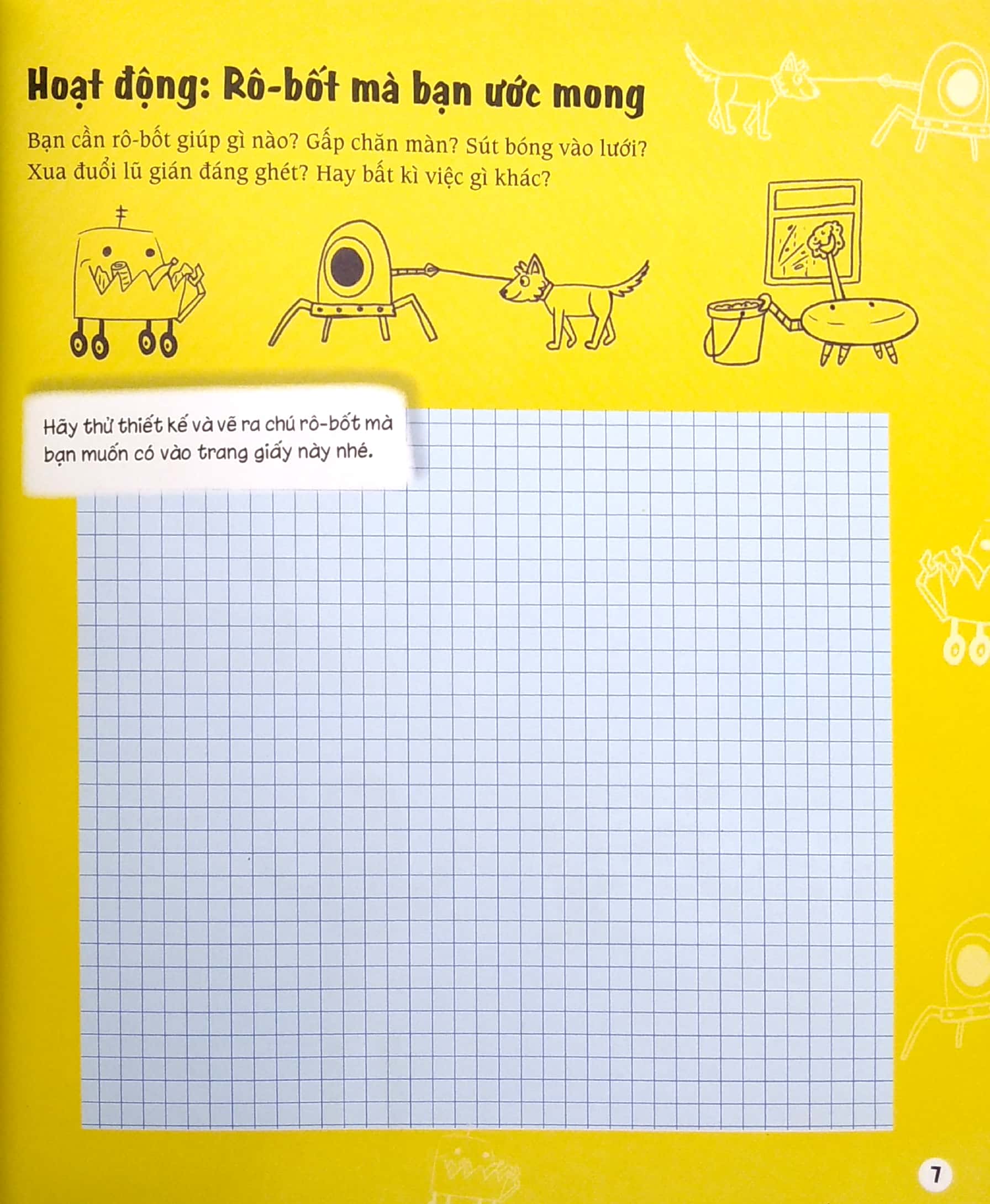 Hoạt động: Rô-bốt mà bạn ước mong

Bạn cần rô-bốt giúp gì nào? Gấp chăn màn? Sút bóng vào lưới? Xua đuổi lũ gián đáng ghét? Hay bất kì việc gì khác?

Hãy thử thiết kế và vẽ ra chú rô-bốt mà bạn muốn có vào trang giấy này nhé.

7